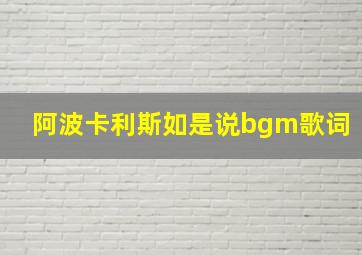 阿波卡利斯如是说bgm歌词